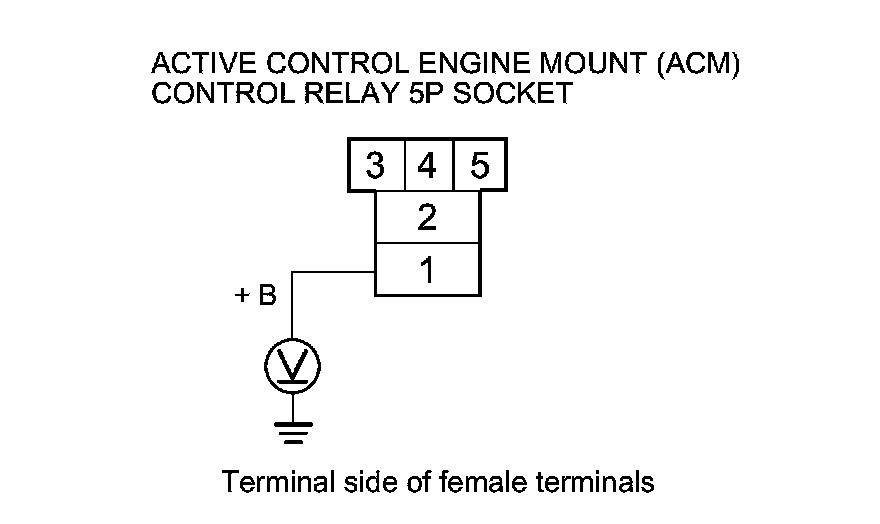 ACTIVE CONTROL ENGINE MOUNT (ACM)
CONTROL RELAY 5P SOCKET

3 4 5
2
1

+ B

V

Terminal side of female terminals